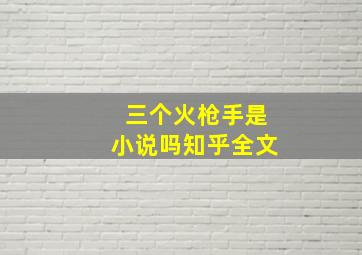 三个火枪手是
小说吗知乎全文